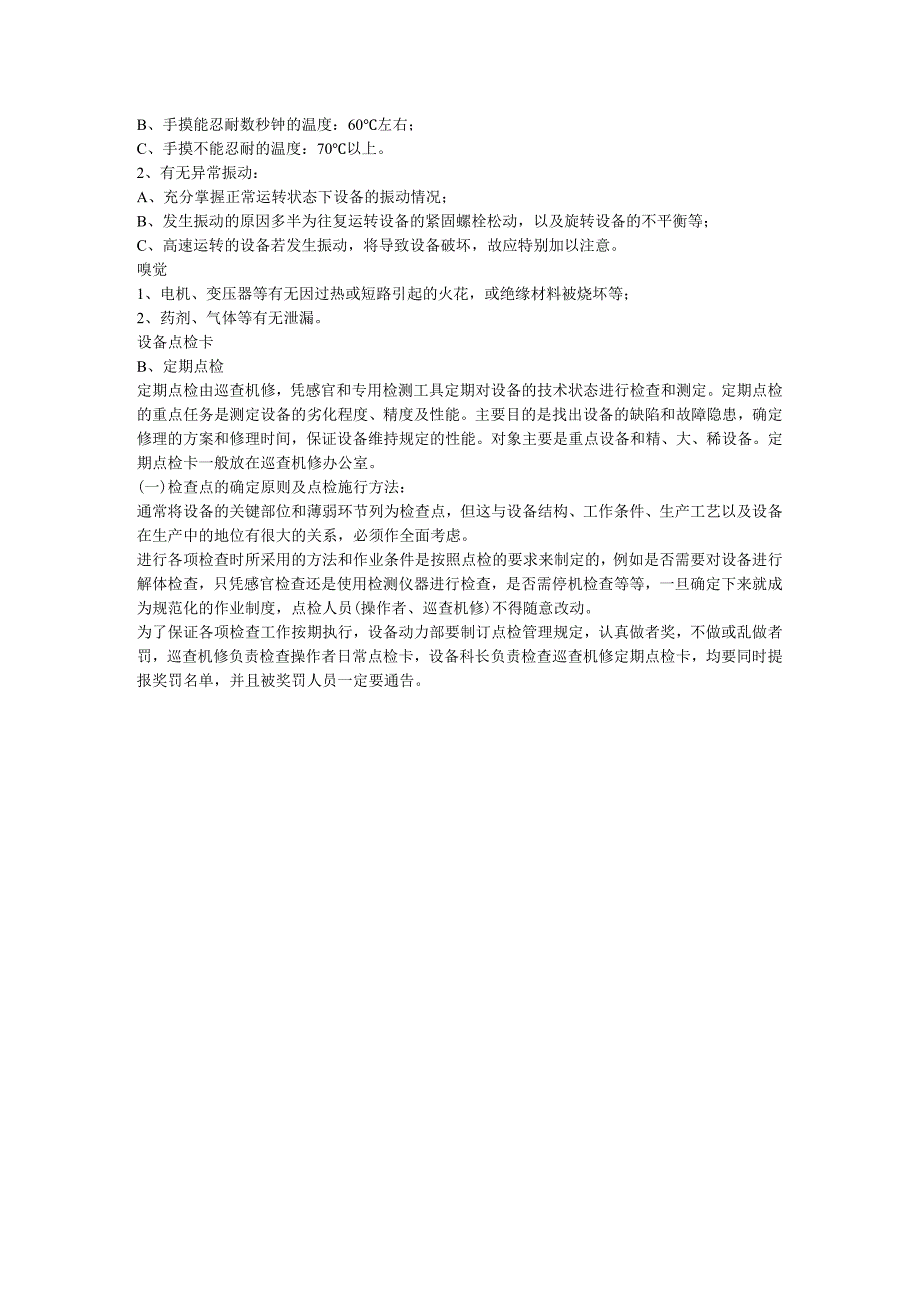 B、手摸能忍耐数秒钟的温度：60℃左右；
C、手摸不能忍耐的温度：70℃以上。
2、有无异常振动：
A、充分掌握正常运转状态下设备的振动情况；
B、发生振动的原因多半为往复运转设备的紧固螺栓松动，以及旋转设备的不平衡等；
C、高速运转的设备若发生振动，将导致设备破坏，故应特别加以注意。
嗅觉
1、电机、变压器等有无因过热或短路引起的火花，或绝缘材料被烧坏等；
2、药剂、气体等有无泄漏。
设备点检卡
B、定期点检
定期点检由巡查机修，凭感官和专用检测工具定期对设备的技术状态进行检查和测定。定期点检的重点任务是测定设备的劣化程度、精度及性能。主要目的是找出设备的缺陷和故障隐患，确定修理的方案和修理时间，保证设备维持规定的性能。对象主要是重点设备和精、大、稀设备。定期点检卡一般放在巡查机修办公室。
(一)检查点的确定原则及点检施行方法：
通常将设备的关键部位和薄弱环节列为检查点，但这与设备结构、工作条件、生产工艺以及设备在生产中的地位有很大的关系，必须作全面考虑。
进行各项检查时所采用的方法和作业条件是按照点检的要求来制定的，例如是否需要对设备进行解体检查，只凭感官检查还是使用检测仪器进行检查，是否需停机检查等等，一旦确定下来就成为规范化的作业制度，点检人员(操作者、巡查机修)不得随意改动。
为了保证各项检查工作按期执行，设备动力部要制订点检管理规定，认真做者奖，不做或乱做者罚，巡查机修负责检查操作者日常点检卡，设备科长负责检查巡查机修定期点检卡，均要同时提报奖罚名单，并且被奖罚人员一定要通告。